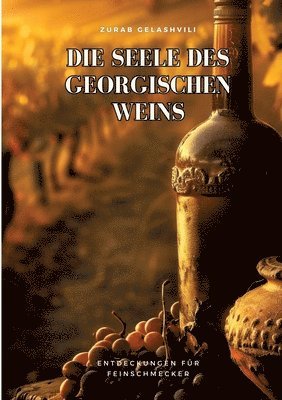 ZURAB GELASHVILI

DIE SEELE DES GEORGISCHEN WEINS

ENTDECKUNGEN FÜR FEINSCHMECKER